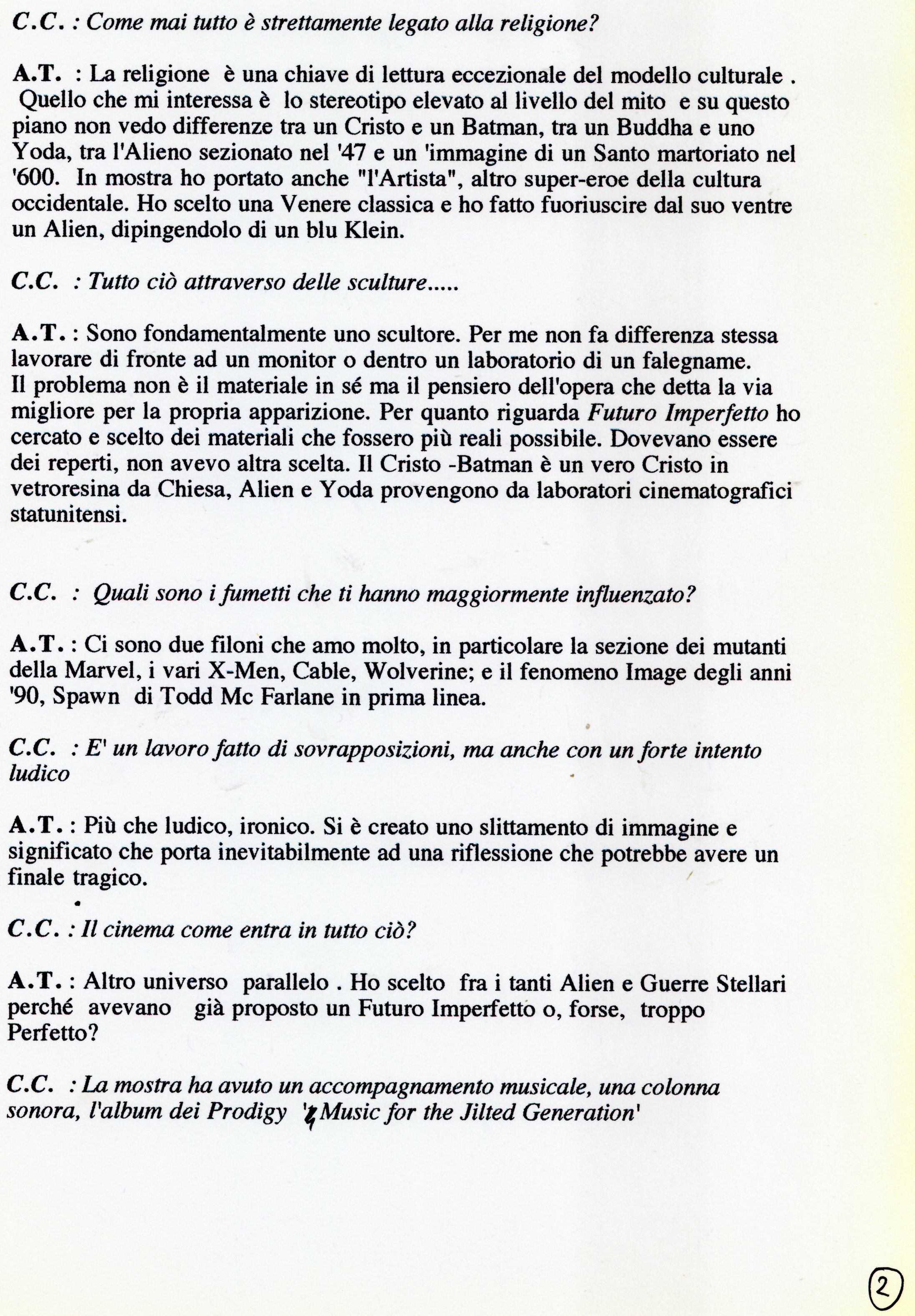 C.C. : Come mai tutto è strettamente legato alla religione?

A.T. : La religione è una chiave di lettura eccezionale del modello culturale . Quello che mi interessa è lo stereotipo elevato al livello del mito e su questo piano non vedo differenze tra un Cristo e un Batman, tra un Buddha e uno Yoda, tra l'Alieno sezionato nel '47 e un 'immagine di un Santo martoriato nel '600. In mostra ho portato anche "l'Artista", altro super-eroe della cultura occidentale. Ho scelto una Venere classica e ho fatto fuoriuscire dal suo ventre un Alien, dipingendolo di un blu Klein.

C.C. : Tutto ciò attraverso delle sculture.....

A.T. : Sono fondamentalmente uno scultore. Per me non fa differenza stessa lavorare di fronte ad un monitor o dentro un laboratorio di un falegname. Il problema non è il materiale in sé ma il pensiero dell'opera che detta la via migliore per la propria apparizione. Per quanto riguarda Futuro Imperfetto ho cercato e scelto dei materiali che fossero più reali possibile. Dovevano essere dei reperti, non avevo altra scelta. Il Cristo -Batman è un vero Cristo in vetroresina da Chiesa, Alien e Yoda provengono da laboratori cinematografici statunitensi.

C.C. : Quali sono i fumetti che ti hanno maggiormente influenzato?

A.T. : Ci sono due filoni che amo molto, in particolare la sezione dei mutanti della Marvel, i vari X-Men, Cable, Wolverine; e il fenomeno Image degli anni '90, Spawn di Todd Mc Farlane in prima linea.

C.C. : E' un lavoro fatto di sovrapposizioni, ma anche con un forte intento ludico

A.T. : Più che ludico, ironico. Si è creato uno slittamento di immagine e significato che porta inevitabilmente ad una riflessione che potrebbe avere un finale tragico.

C.C. : Il cinema come entra in tutto ciò?

A.T. : Altro universo parallelo . Ho scelto fra i tanti Alien e Guerre Stellari perché avevano già proposto un Futuro Imperfetto o, forse, troppo Perfetto?

C.C. : La mostra ha avuto un accompagnamento musicale, una colonna sonora, l'album dei Prodigy 'Music for the Jilted Generation'

2